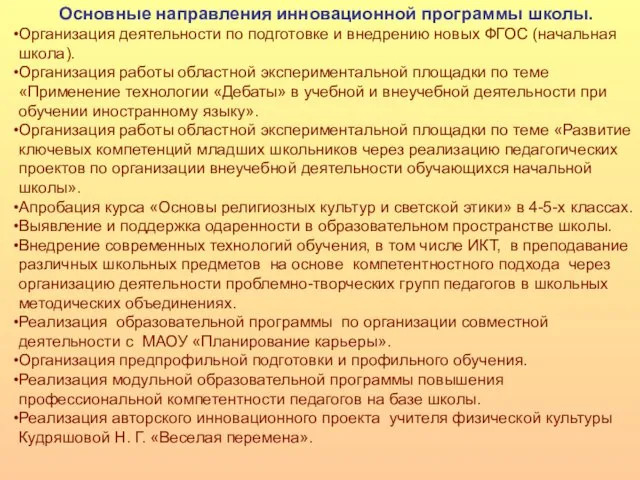 Основные направления инновационной программы школы.

•Организация деятельности по подготовке и внедрению новых ФГОС (начальная школа).

•Организация работы областной экспериментальной площадки по теме «Применение технологии «Дебаты» в учебной и внеучебной деятельности при обучении иностранному языку».

•Организация работы областной экспериментальной площадки по теме «Развитие ключевых компетенций младших школьников через реализацию педагогических проектов по организации внеучебной деятельности обучающихся начальной школы».

•Апробация курса «Основы религиозных культур и светской этики» в 4-5-х классах.

•Выявление и поддержка одаренности в образовательном пространстве школы.

•Внедрение современных технологий обучения, в том числе ИКТ, в преподавание различных школьных предметов на основе компетентностного подхода через организацию деятельности проблемно-творческих групп педагогов в школьных методических объединениях.

•Реализация образовательной программы по организации совместной деятельности с МАОУ «Планирование карьеры».

•Организация предпрофильной подготовки и профильного обучения.

•Реализация модульной образовательной программы повышения профессиональной компетентности педагогов на базе школы.

•Реализация авторского инновационного проекта учителя физической культуры Кудряшовой Н. Г. «Веселая перемена».